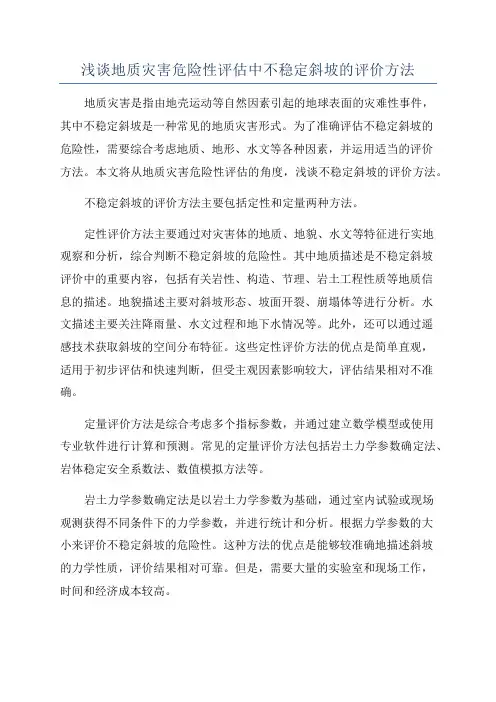 浅谈地质灾害危险性评估中不稳定斜坡的评价方法

地质灾害是指由地壳运动等自然因素引起的地球表面的灾难性事件，其中不稳定斜坡是一种常见的地质灾害形式。为了准确评估不稳定斜坡的危险性，需要综合考虑地质、地形、水文等各种因素，并运用适当的评价方法。本文将从地质灾害危险性评估的角度，浅谈不稳定斜坡的评价方法。

不稳定斜坡的评价方法主要包括定性和定量两种方法。

定性评价方法主要通过对灾害体的地质、地貌、水文等特征进行实地观察和分析，综合判断不稳定斜坡的危险性。其中地质描述是不稳定斜坡评价中的重要内容，包括有关岩性、构造、节理、岩土工程性质等地质信息的描述。地貌描述主要对斜坡形态、坡面开裂、崩塌体等进行分析。水文描述主要关注降雨量、水文过程和地下水情况等。此外，还可以通过遥感技术获取斜坡的空间分布特征。这些定性评价方法的优点是简单直观，适用于初步评估和快速判断，但受主观因素影响较大，评估结果相对不准确。

定量评价方法是综合考虑多个指标参数，并通过建立数学模型或使用专业软件进行计算和预测。常见的定量评价方法包括岩土力学参数确定法、岩体稳定安全系数法、数值模拟方法等。

岩土力学参数确定法是以岩土力学参数为基础，通过室内试验或现场观测获得不同条件下的力学参数，并进行统计和分析。根据力学参数的大小来评价不稳定斜坡的危险性。这种方法的优点是能够较准确地描述斜坡的力学性质，评价结果相对可靠。但是，需要大量的实验室和现场工作，时间和经济成本较高。